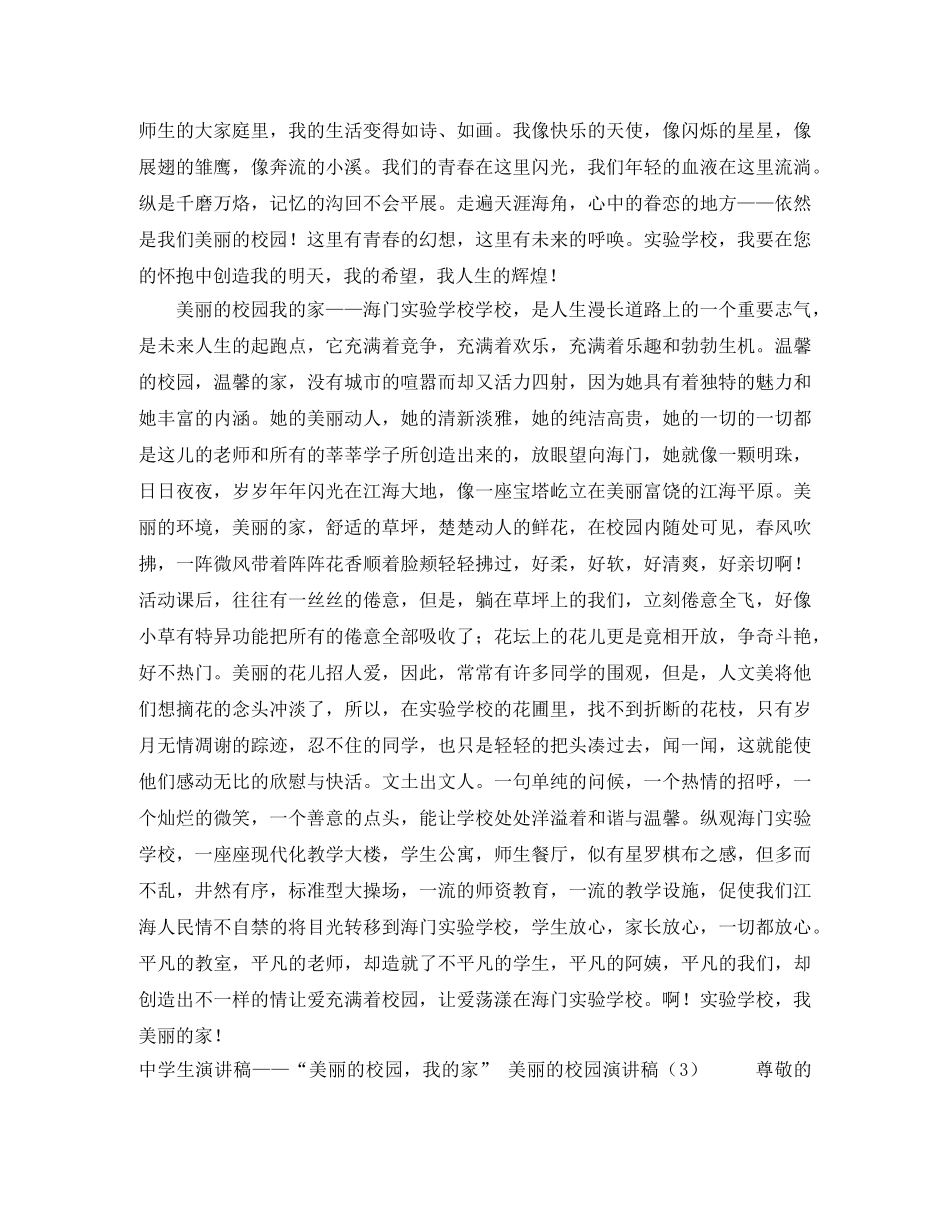 师生的大家庭里，我的生活变得如诗、如画。我像快乐的天使，像闪烁的星星，像展翅的雏鹰，像奔流的小溪。我们的青春在这里闪光，我们年轻的血液在这里流淌。纵是千磨万烙，记忆的沟回不会平展。走遍天涯海角，心中的眷恋的地方——依然是我们美丽的校园！这里有青春的幻想，这里有未来的呼唤。实验学校，我要在您的怀抱中创造我的明天，我的希望，我人生的辉煌！

美丽的校园我的家——海门实验学校学校，是人生漫长道路上的一个重要志气，是未来人生的起跑点，它充满着竞争，充满着欢乐，充满着乐趣和勃勃生机。温馨的校园，温馨的家，没有城市的喧嚣而却又活力四射，因为她具有着独特的魅力和她丰富的内涵。她的美丽动人，她的清新淡雅，她的纯洁高贵，她的一切的一切都是这儿的老师和所有的莘莘学子所创造出来的，放眼望向海门，她就像一颗明珠，日日夜夜，岁岁年年闪光在江海大地，像一座宝塔屹立在美丽富饶的江海平原。美丽的环境，美丽的家，舒适的草坪，楚楚动人的鲜花，在校园内随处可见，春风吹拂，一阵微风带着阵阵花香顺着脸颊轻轻拂过，好柔，好软，好清爽，好亲切啊！活动课后，往往有一丝丝的倦意，但是，躺在草坪上的我们，立刻倦意全飞，好像小草有特异功能把所有的倦意全部吸收了；花坛上的花儿更是竟相开放，争奇斗艳，好不热门。美丽的花儿招人爱，因此，常常有许多同学的围观，但是，人文美将他们想摘花的念头冲淡了，所以，在实验学校的花圃里，找不到折断的花枝，只有岁月无情凋谢的踪迹，忍不住的同学，也只是轻轻的把头凑过去，闻一闻，这就能使他们感动无比的欣慰与快活。文士出文人。一句单纯的问候，一个热情的招呼，一个灿烂的微笑，一个善意的点头，能让学校处处洋溢着和谐与温馨。纵观海门实验学校，一座座现代化教学大楼，学生公寓，师生餐厅，似有星罗棋布之感，但多而不乱，井然有序，标准型大操场，一流的师资教育，一流的教学设施，促使我们江海人民情不自禁的将目光转移到海门实验学校，学生放心，家长放心，一切都放心。平凡的教室，平凡的老师，却造就了不平凡的学生，平凡的阿姨，平凡的我们，却创造出不一样的情让爱充满着校园，让爱荡漾在海门实验学校。啊！实验学校，我美丽的家！

中学生演讲稿——“美丽的校园，我的家” 美丽的校园演讲稿（3） 尊敬的